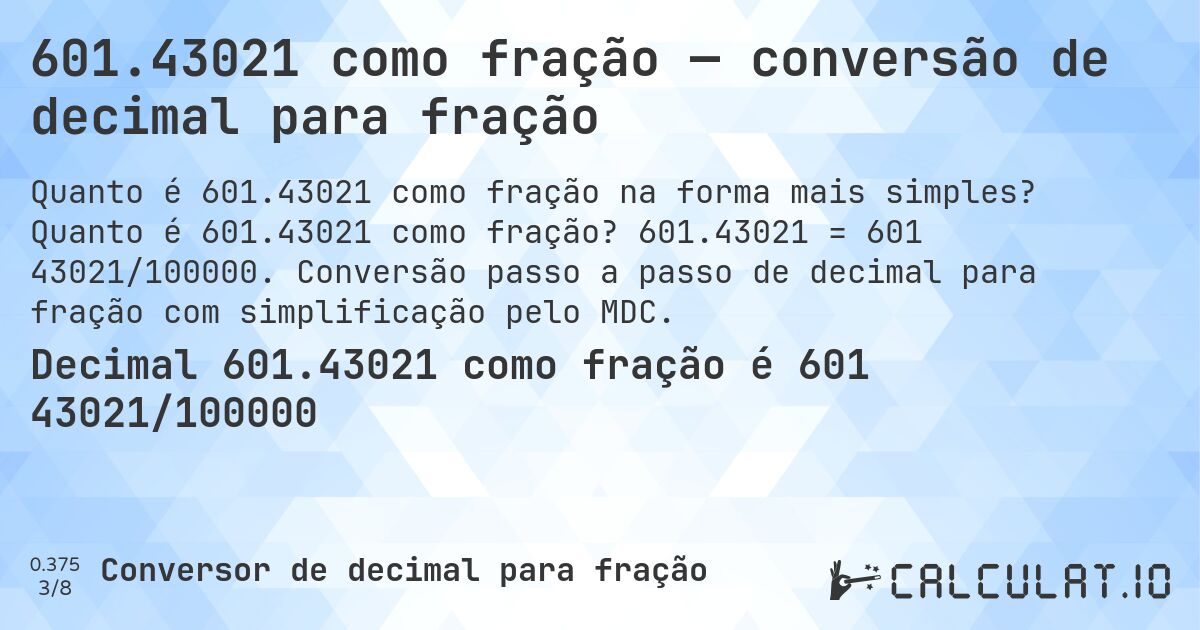 601.43021 como fração — conversão de decimal para fração

Quanto é 601.43021 como fração na forma mais simples? Quanto é 601.43021 como fração? 601.43021 = 601 43021/100000. Conversão passo a passo de decimal para fração com simplificação pelo MDC.

Decimal 601.43021 como fração é 601 43021/100000

0.375
3/8

Conversor de decimal para fração

CALCULAT.IO